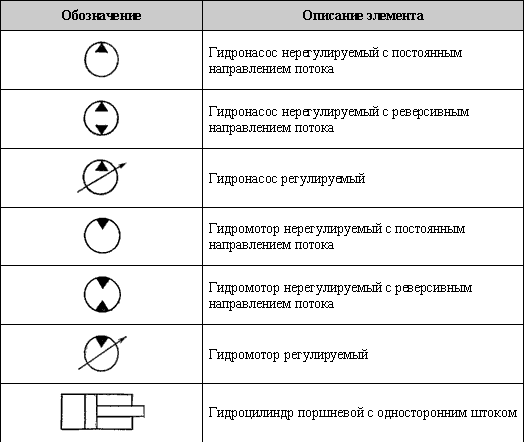 | Обозначение | Описание элемента |
|---|---|
| | Гидронасос нерегулируемый с постоянным направлением потока |
| | Гидронасос нерегулируемый с реверсивным направлением потока |
| | Гидронасос регулируемый |
| | Гидромотор нерегулируемый с постоянным направлением потока |
| | Гидромотор нерегулируемый с реверсивным направлением потока |
| | Гидромотор регулируемый |
| | Гидроцилиндр поршневой с односторонним штоком |